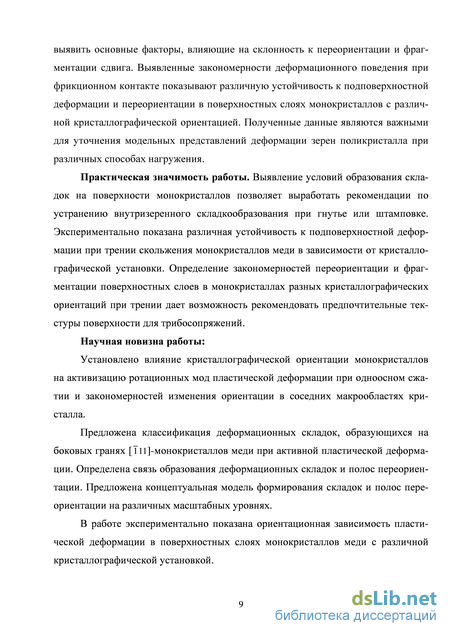 выявить основные факторы, влияющие на склонность к переориентации и фрагментации сдвига. Выявленные закономерности деформационного поведения при фрикционном контакте показывают различную устойчивость к подповерхностной деформации и переориентации в поверхностных слоях монокристаллов с различной кристаллографической ориентацией. Полученные данные являются важными для уточнения модельных представлений деформации зерен поликристалла при различных способах нагружения.

**Практическая значимость работы.** Выявление условий образования складок на поверхности монокристаллов позволяет выработать рекомендации по устранению внутризеренного складкообразования при гнутье или штамповке. Экспериментально показана различная устойчивость к подповерхностной деформации при трении скольжения монокристаллов меди в зависимости от кристаллографической установки. Определение закономерностей переориентации и фрагментации поверхностных слоев в монокристаллах разных кристаллографических ориентаций при трении дает возможность рекомендовать предпочтительные текстуры поверхности для трибосопряжений.

**Научная новизна работы:**

Установлено влияние кристаллографической ориентации монокристаллов на активизацию ротационных мод пластической деформации при одноосном сжатии и закономерностей изменения ориентации в соседних макрообластях кристалла.

Предложена классификация деформационных складок, образующихся на боковых гранях $[\bar{1}11]$-монокристаллов меди при активной пластической деформации. Определена связь образования деформационных складок и полос переориентации. Предложена концептуальная модель формирования складок и полос переориентации на различных масштабных уровнях.

В работе экспериментально показана ориентационная зависимость пластической деформации в поверхностных слоях монокристаллов меди с различной кристаллографической установкой.

9

dsLib.net
библиотека диссертаций